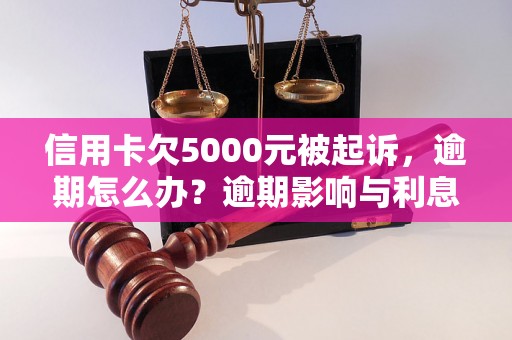 信用卡欠5000元被起诉，逾期怎么办？逾期影响与利息